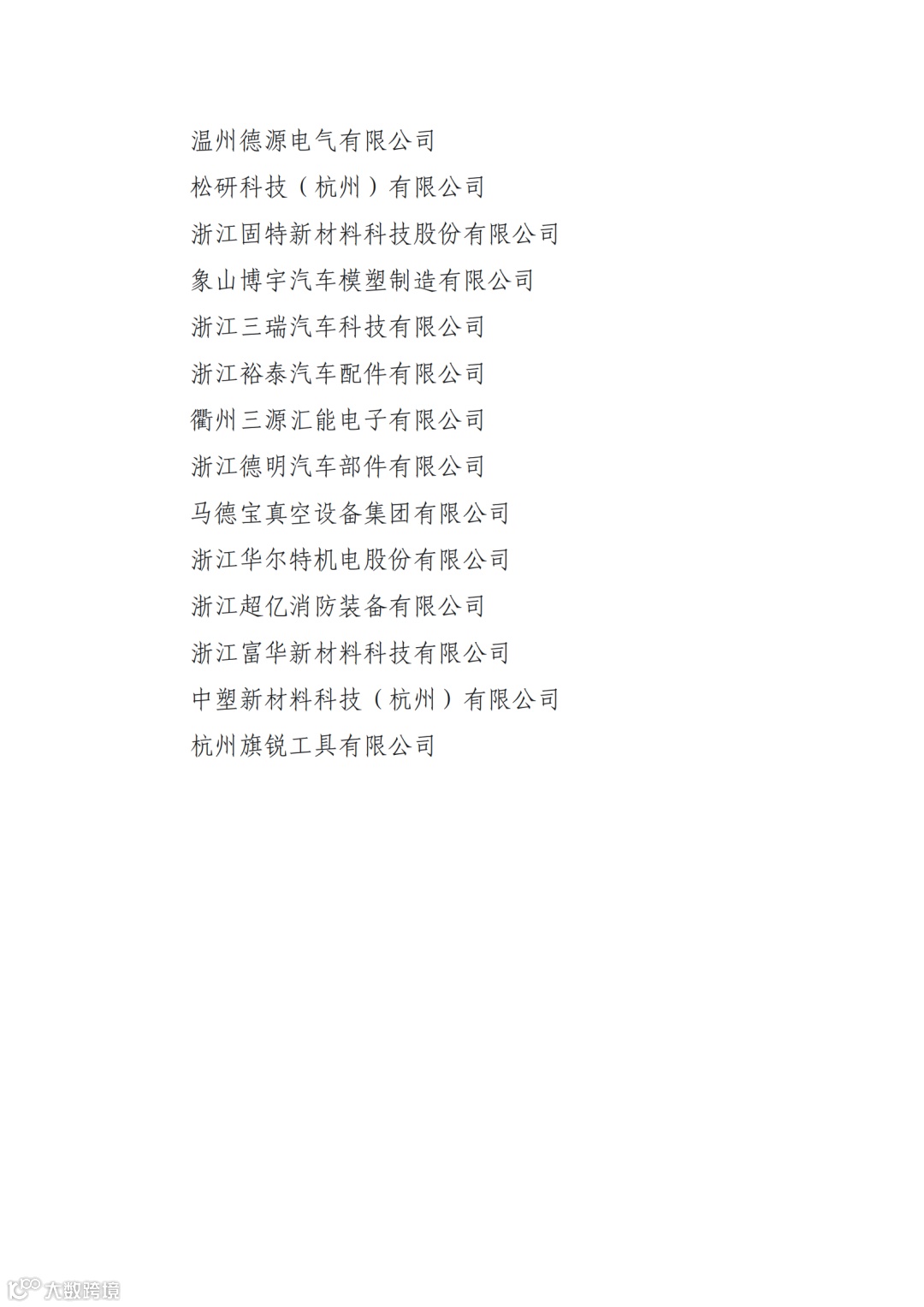 温州德源电气有限公司

松研科技（杭州）有限公司

浙江固特新材料科技股份有限公司

象山博宇汽车模塑制造有限公司

浙江三瑞汽车科技有限公司

浙江裕泰汽车配件有限公司

衢州三源汇能电子有限公司

浙江德明汽车部件有限公司

马德宝真空设备集团有限公司

浙江华尔特机电股份有限公司

浙江超亿消防装备有限公司

浙江富华新材料科技有限公司

中塑新材料科技（杭州）有限公司

杭州旗锐工具有限公司

大数跨境